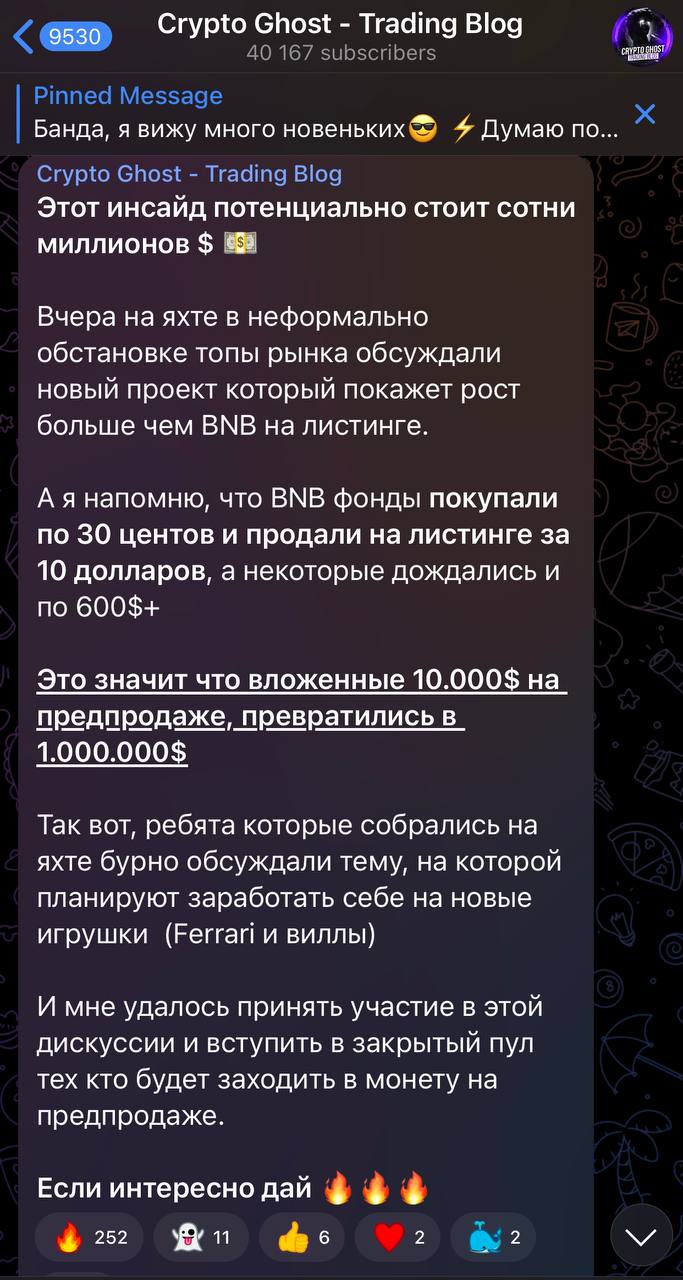 9530
Crypto Ghost - Trading Blog
40 167 subscribers
CRYPTO GHOST TRADING BLOG

Pinned Message
Банда, я вижу много новеньких😎 ⚡Думаю по...

Crypto Ghost - Trading Blog
Этот инсайд потенциально стоит сотни миллионов $ 💵

Вчера на яхте в неформально обстановке топы рынка обсуждали новый проект который покажет рост больше чем BNB на листинге.

А я напомню, что BNB фонды покупали по 30 центов и продали на листинге за 10 долларов, а некоторые дождались и по 600$+

Это значит что вложенные 10.000$ на предпродаже, превратились в 1.000.000$

Так вот, ребята которые собрались на яхте бурно обсуждали тему, на которой планируют заработать себе на новые игрушки (Ferrari и виллы)

И мне удалось принять участие в этой дискуссии и вступить в закрытый пул тех кто будет заходить в монету на предпродаже.

Если интересно дай 🔥🔥🔥

🔥 252 👻 11 👍 6 ❤️ 2 🐳 2